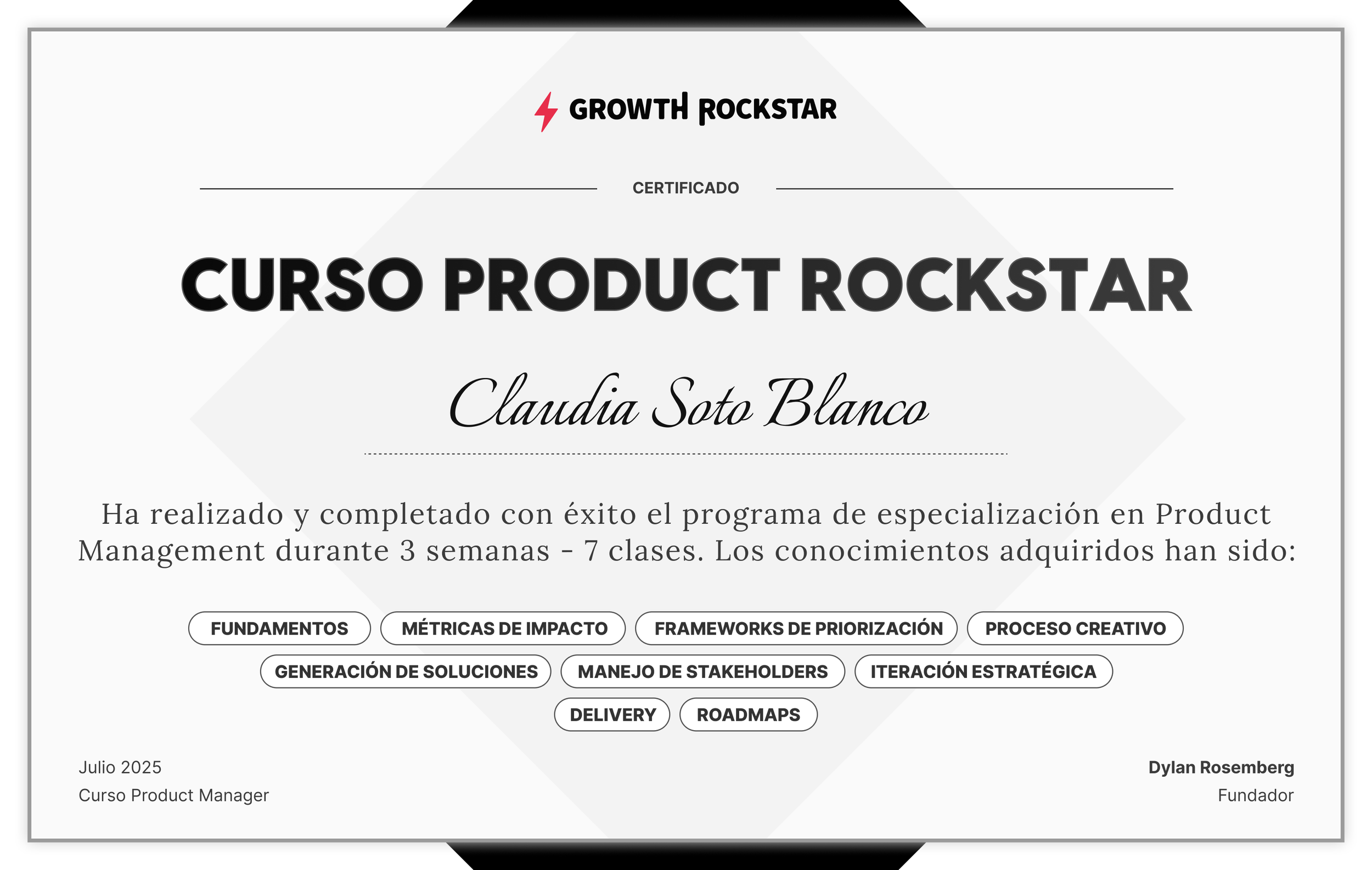 GROWTH ROCKSTAR

CERTIFICADO

CURSO PRODUCT ROCKSTAR

Claudia Soto Blanco

Ha realizado y completado con éxito el programa de especialización en Product Management durante 3 semanas - 7 clases. Los conocimientos adquiridos han sido:

FUNDAMENTOS
MÉTRICAS DE IMPACTO
FRAMEWORKS DE PRIORIZACIÓN
PROCESO CREATIVO
GENERACIÓN DE SOLUCIONES
MANEJO DE STAKEHOLDERS
ITERACIÓN ESTRATÉGICA
DELIVERY
ROADMAPS

Julio 2025
Curso Product Manager

Dylan Rosemberg
Fundador